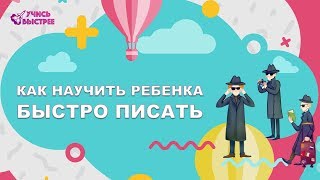 УЧИСЬ БЫСТРЕЕ

КАК НАУЧИТЬ РЕБЕНКА БЫСТРО ПИСАТЬ